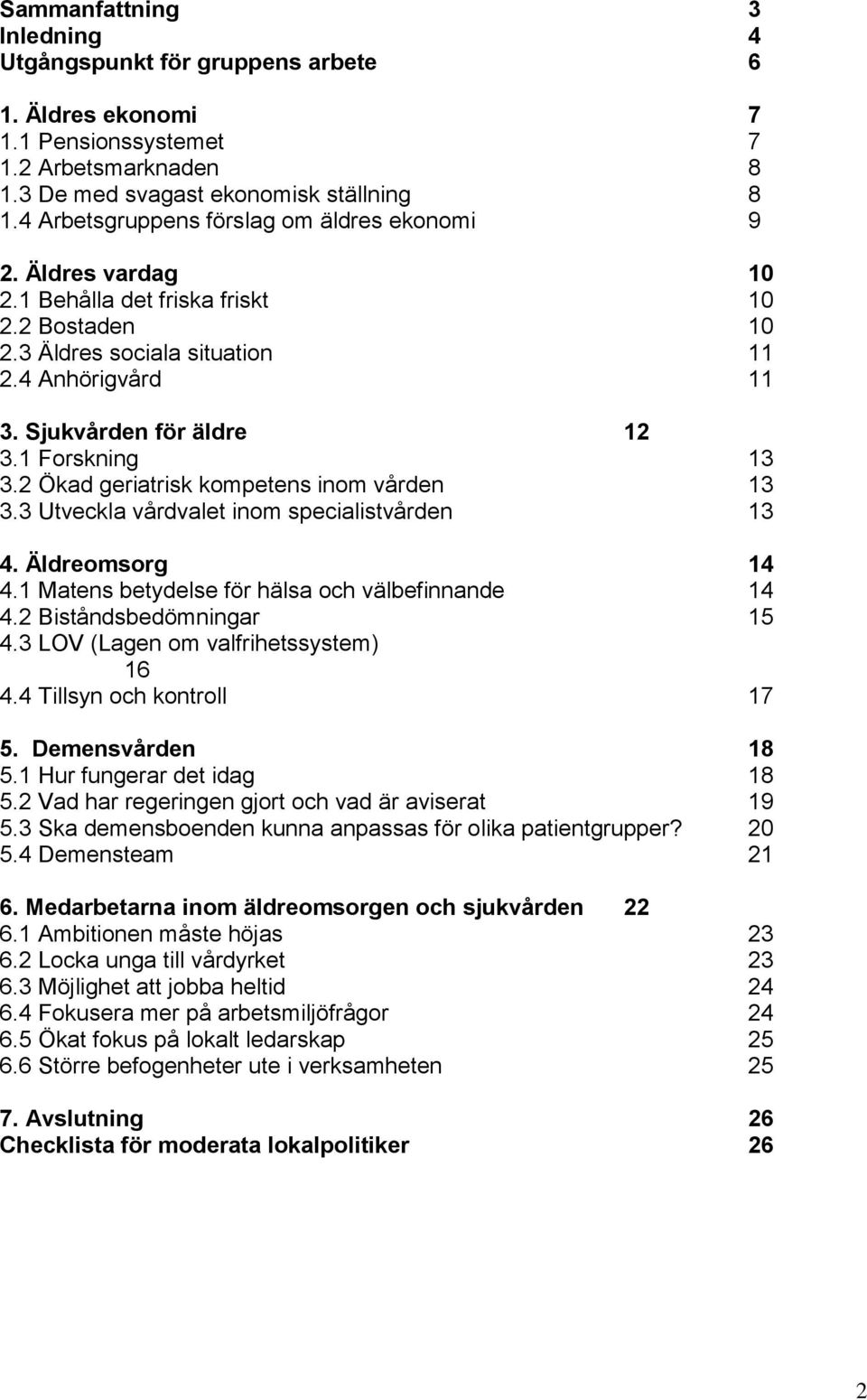 Sammanfattning 3
Inledning 4
Utgångspunkt för gruppens arbete 6

1. Äldres ekonomi 7
1.1 Pensionssystemet 7
1.2 Arbetsmarknaden 8
1.3 De med svagast ekonomisk ställning 8
1.4 Arbetsgruppens förslag om äldres ekonomi 9

2. Äldres vardag 10
2.1 Behålla det friska friskt 10
2.2 Bostaden 10
2.3 Äldres sociala situation 11
2.4 Anhörigvård 11

3. Sjukvården för äldre 12
3.1 Forskning 13
3.2 Ökad geriatrisk kompetens inom vården 13
3.3 Utveckla vårdvalet inom specialistvården 13

4. Äldreomsorg 14
4.1 Matens betydelse för hälsa och välbefinnande 14
4.2 Biståndsbedömningar 15
4.3 LOV (Lagen om valfrihetssystem) 16
4.4 Tillsyn och kontroll 17

5. Demensvården 18
5.1 Hur fungerar det idag 18
5.2 Vad har regeringen gjort och vad är aviserat 19
5.3 Ska demensboenden kunna anpassas för olika patientgrupper? 20
5.4 Demensteam 21

6. Medarbetarna inom äldreomsorgen och sjukvården 22
6.1 Ambitionen måste höjas 23
6.2 Locka unga till vårdyrket 23
6.3 Möjlighet att jobba heltid 24
6.4 Fokusera mer på arbetsmiljöfrågor 24
6.5 Ökat fokus på lokalt ledarskap 25
6.6 Större befogenheter ute i verksamheten 25

7. Avslutning 26
Checklista för moderata lokalpolitiker 26

2